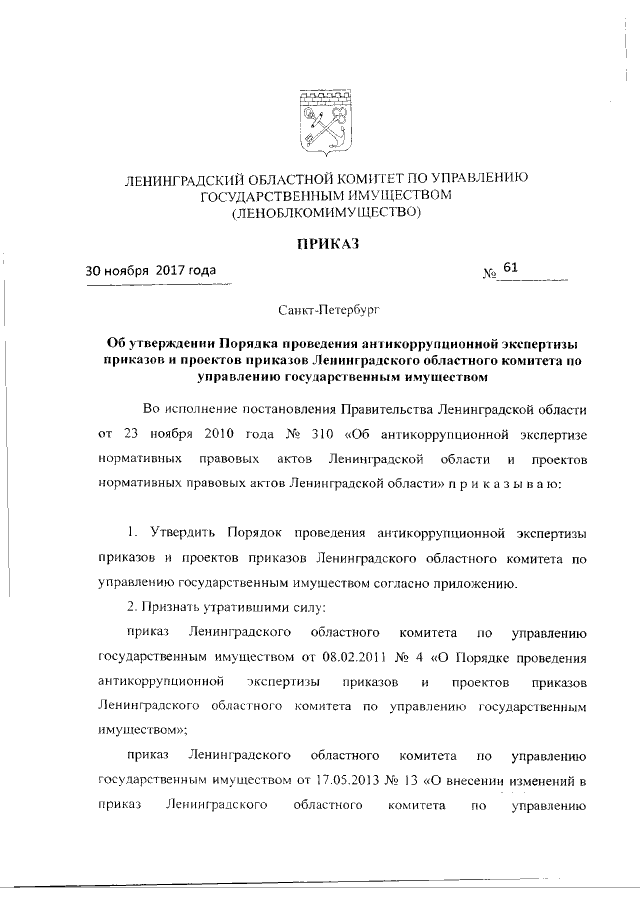 ЛЕНИНГРАДСКИЙ ОБЛАСТНОЙ КОМИТЕТ ПО УПРАВЛЕНИЮ ГОСУДАРСТВЕННЫМ ИМУЩЕСТВОМ (ЛЕНОБЛКОМИМУЩЕСТВО)

ПРИКАЗ

30 ноября 2017 года

№ 61

Санкт-Петербург

Об утверждении Порядка проведения антикоррупционной экспертизы приказов и проектов приказов Ленинградского областного комитета по управлению государственным имуществом

Во исполнение постановления Правительства Ленинградской области от 23 ноября 2010 года № 310 «Об антикоррупционной экспертизе нормативных правовых актов Ленинградской области и проектов нормативных правовых актов Ленинградской области» п р и к а з ы в а ю:

1. Утвердить Порядок проведения антикоррупционной экспертизы приказов и проектов приказов Ленинградского областного комитета по управлению государственным имуществом согласно приложению.

2. Признать утратившими силу:

приказ Ленинградского областного комитета по управлению государственным имуществом от 08.02.2011 № 4 «О Порядке проведения антикоррупционной экспертизы приказов и проектов приказов Ленинградского областного комитета по управлению государственным имуществом»;

приказ Ленинградского областного комитета по управлению государственным имуществом от 17.05.2013 № 13 «О внесении изменений в приказ Ленинградского областного комитета по управлению